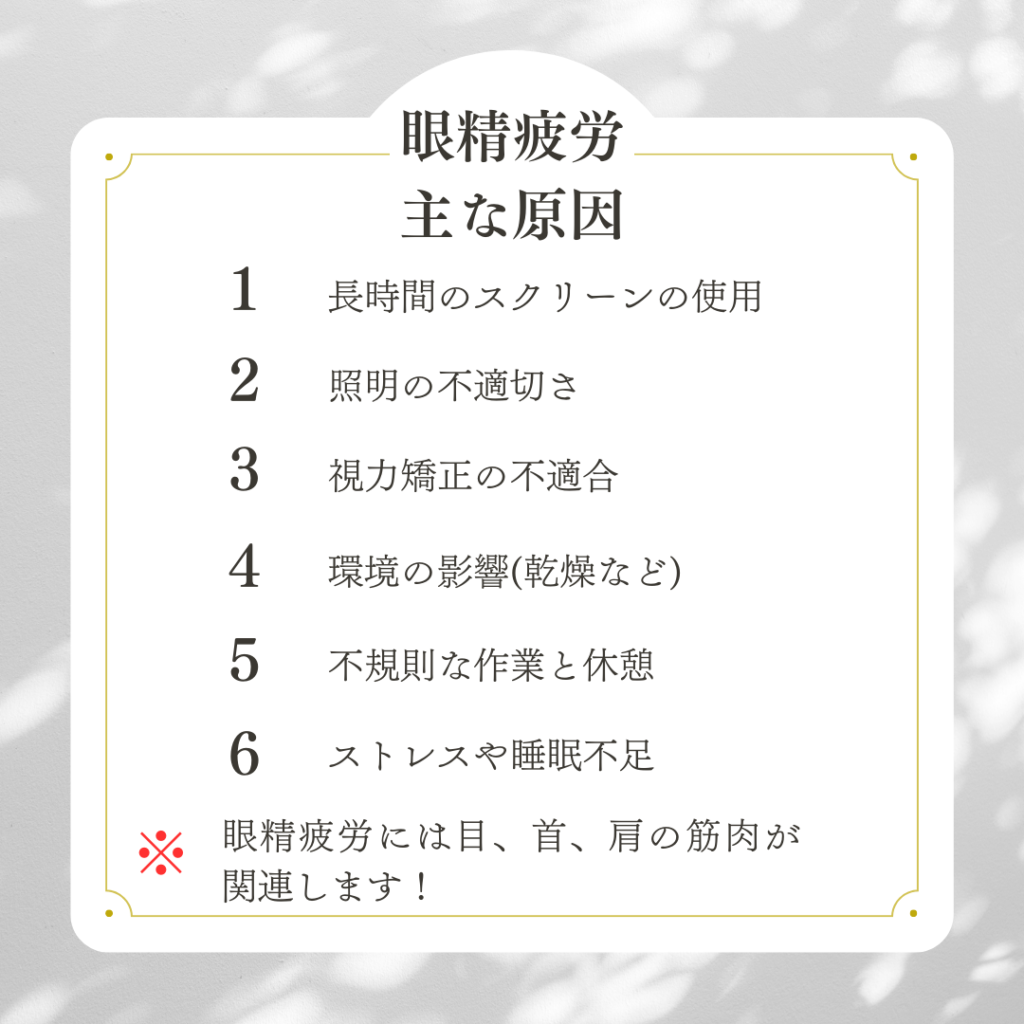 眼精疲労
主な原因

1 長時間のスクリーンの使用

2 照明の不適切さ

3 視力矯正の不適合

4 環境の影響(乾燥など)

5 不規則な作業と休憩

6 ストレスや睡眠不足

※ 眼精疲労には目、首、肩の筋肉が関連します！